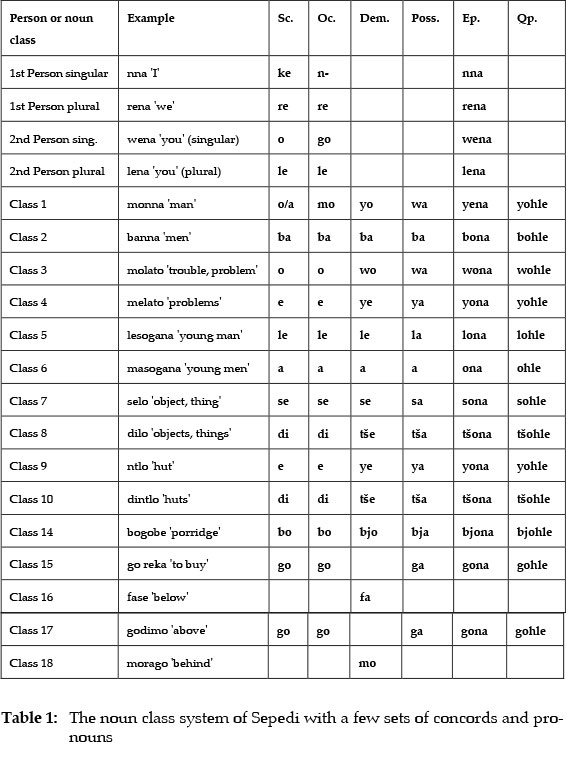 | Person or noun class | Example | Sc. | Oc. | Dem. | Poss. | Ep. | Qp. |
|---|---|---|---|---|---|---|---|
| 1st Person singular | nna 'I' | ke | n- | | | nna | |
| 1st Person plural | rena 'we' | re | re | | | rena | |
| 2nd Person sing. | wena 'you' (singular) | o | go | | | wena | |
| 2nd Person plural | lena 'you' (plural) | le | le | | | lena | |
| Class 1 | monna 'man' | o/a | mo | yo | wa | yena | yohle |
| Class 2 | banna 'men' | ba | ba | ba | ba | bona | bohle |
| Class 3 | molato 'trouble, problem' | o | o | wo | wa | wona | wohle |
| Class 4 | melato 'problems' | e | e | ye | ya | yona | yohle |
| Class 5 | lesogana 'young man' | le | le | le | la | lona | lohle |
| Class 6 | masogana 'young men' | a | a | a | a | ona | ohle |
| Class 7 | selo 'object, thing' | se | se | se | sa | sona | sohle |
| Class 8 | dilo 'objects, things' | di | di | tše | tša | tšona | tšohle |
| Class 9 | ntlo 'hut' | e | e | ye | ya | yona | yohle |
| Class 10 | dintlo 'huts' | di | di | tše | tša | tšona | tšohle |
| Class 14 | bogobe 'porridge' | bo | bo | bjo | bja | bjona | bjohle |
| Class 15 | go reka 'to buy' | go | go | | ga | gona | gohle |
| Class 16 | fase 'below' | | | fa | | | |
| Class 17 | godimo 'above' | go | go | | ga | gona | gohle |
| Class 18 | morago 'behind' | | | mo | | | |

Table 1: The noun class system of Sepedi with a few sets of concords and pronouns